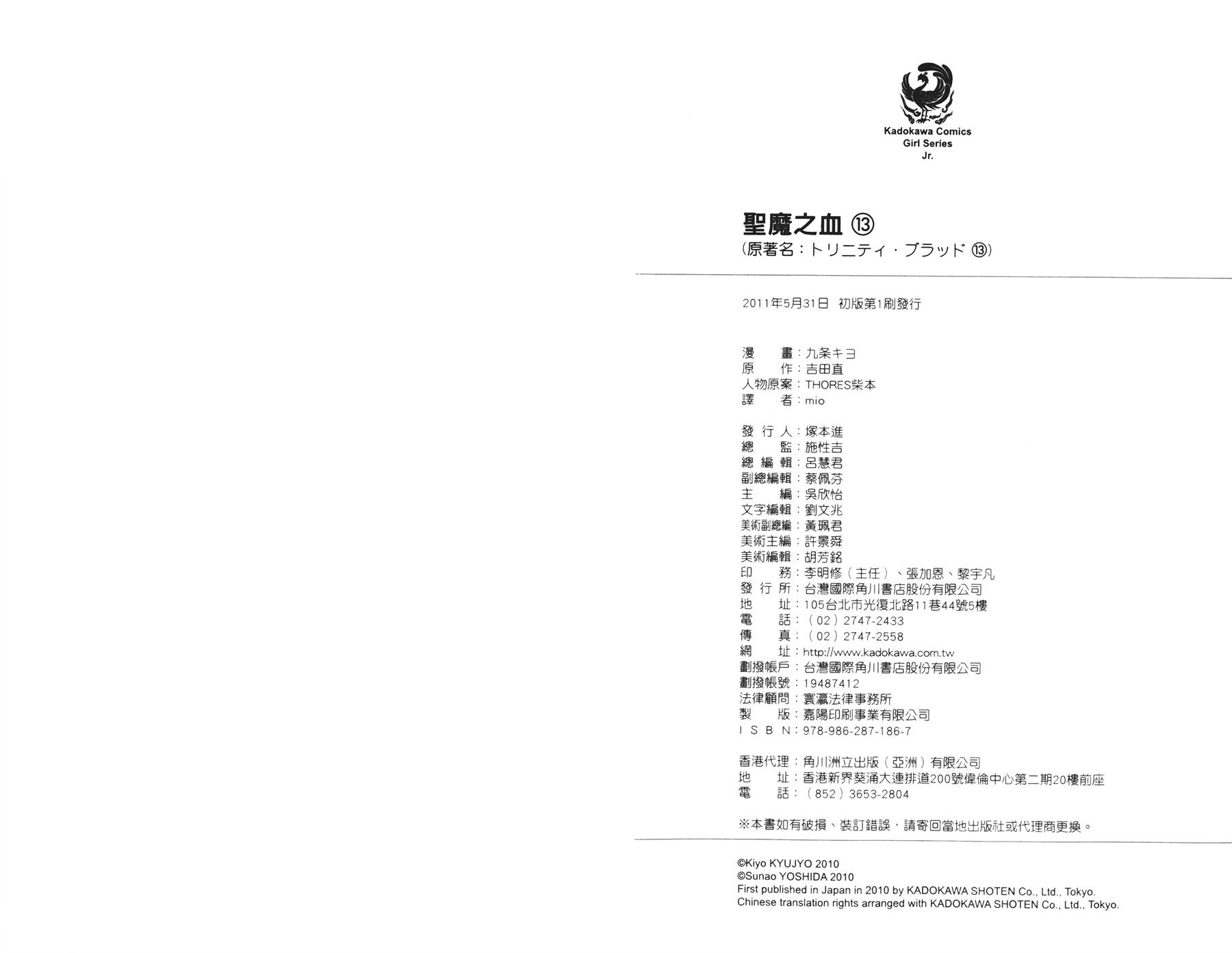 Kadokawa Comics
Girl Series
Jr.

聖魔之血 ⑬
(原著名:トリニティ・ブラッド ⑬)

2011年5月31日 初版第1刷發行

漫 畫:九条キヨ
原 作:吉田直
人物原案:THORES柴本
譯 者:mio

發 行 人:塚本進
總 監:施性吉
總 編 輯:呂慧君
副總編輯:蔡佩芬
主 編:吳欣怡
文字編輯:劉文兆
美術副總編:黃珮君
美術主編:許景舜
美術編輯:胡芳銘
印 務:李明修(主任)、張加恩、黎宇凡
發 行 所:台灣國際角川書店股份有限公司
地 址:105台北市光復北路11巷44號5樓
電 話:(02)2747-2433
傳 真:(02)2747-2558
網 址:http://www.kadokawa.com.tw
劃撥帳戶:台灣國際角川書店股份有限公司
劃撥帳號:19487412
法律顧問:寰瀛法律事務所
製 版:嘉陽印刷事業有限公司
I S B N:978-986-287-186-7

香港代理:角川洲立出版(亞洲)有限公司
地 址:香港新界葵涌大連排道200號偉倫中心第二期20樓前座
電 話:(852)3653-2804

※本書如有破損、裝訂錯誤,請寄回當地出版社或代理商更換。

©Kiyo KYUJYO 2010
©Sunao YOSHIDA 2010
First published in Japan in 2010 by KADOKAWA SHOTEN Co., Ltd., Tokyo.
Chinese translation rights arranged with KADOKAWA SHOTEN Co., Ltd., Tokyo.